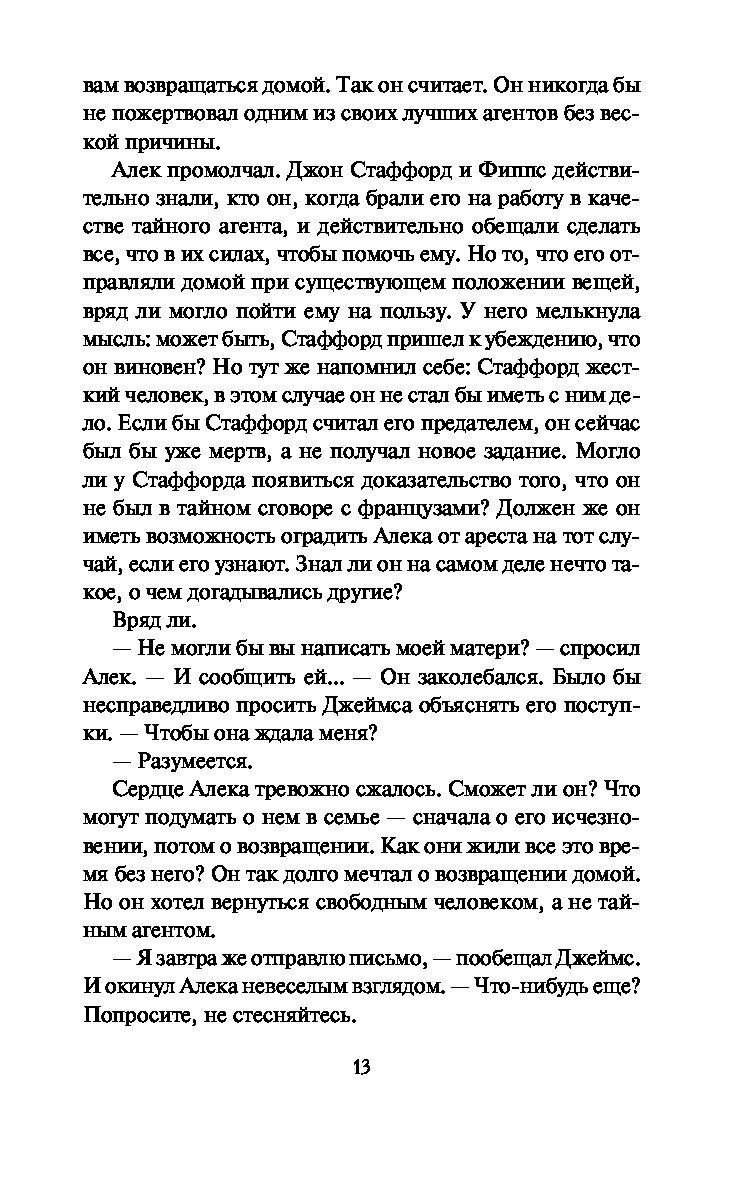 вам возвращаться домой. Так он считает. Он никогда бы не пожертвовал одним из своих лучших агентов без веской причины.

Алек промолчал. Джон Стаффорд и Фиппс действительно знали, кто он, когда брали его на работу в качестве тайного агента, и действительно обещали сделать все, что в их силах, чтобы помочь ему. Но то, что его отправляли домой при существующем положении вещей, вряд ли могло пойти ему на пользу. У него мелькнула мысль: может быть, Стаффорд пришел к убеждению, что он виновен? Но тут же напомнил себе: Стаффорд жесткий человек, в этом случае он не стал бы иметь с ним дело. Если бы Стаффорд считал его предателем, он сейчас был бы уже мертв, а не получал новое задание. Могло ли у Стаффорда появиться доказательство того, что он не был в тайном сговоре с французами? Должен же он иметь возможность оградить Алека от ареста на тот случай, если его узнают. Знал ли он на самом деле нечто такое, о чем догадывались другие?

Вряд ли.

— Не могли бы вы написать моей матери? — спросил Алек. — И сообщить ей... — Он заколебался. Было бы несправедливо просить Джеймса объяснять его поступки. — Чтобы она ждала меня?

— Разумеется.

Сердце Алека тревожно сжалось. Сможет ли он? Что могут подумать о нем в семье — сначала о его исчезновении, потом о возвращении. Как они жили все это время без него? Он так долго мечтал о возвращении домой. Но он хотел вернуться свободным человеком, а не тайным агентом.

— Я завтра же отправлю письмо, — пообещал Джеймс. И окинул Алека невеселым взглядом. — Что-нибудь еще? Попросите, не стесняйтесь.

13